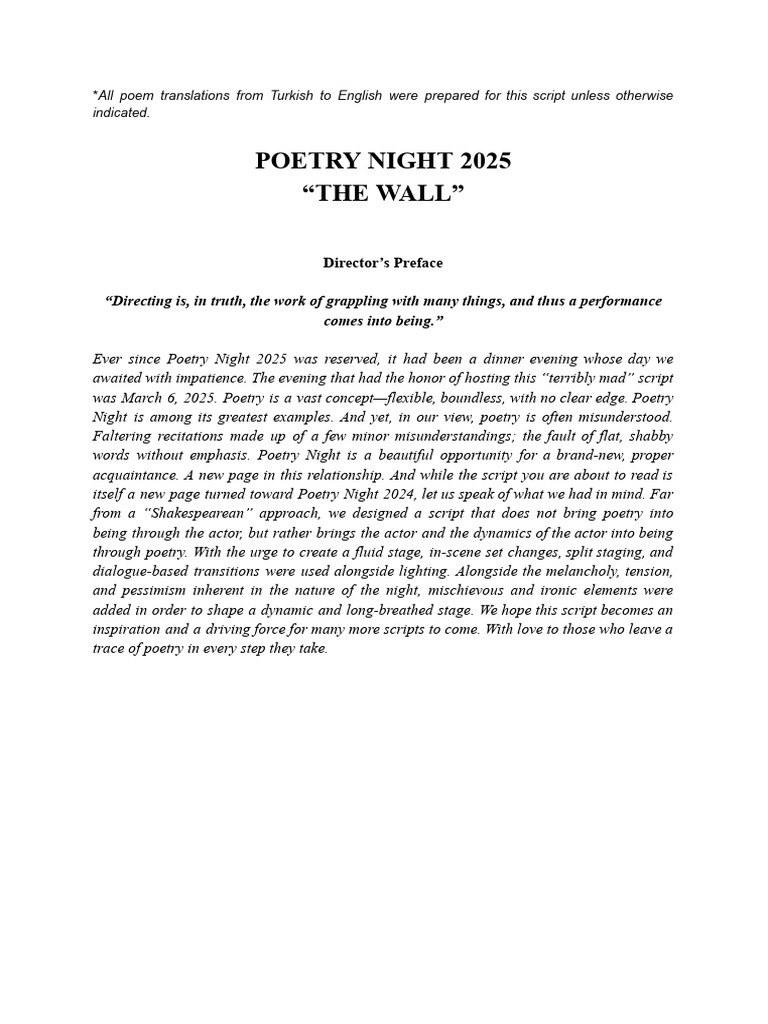 *All poem translations from Turkish to English were prepared for this script unless otherwise indicated.

POETRY NIGHT 2025
"THE WALL"

Director's Preface

"Directing is, in truth, the work of grappling with many things, and thus a performance comes into being."

Ever since Poetry Night 2025 was reserved, it had been a dinner evening whose day we awaited with impatience. The evening that had the honor of hosting this "terribly mad" script was March 6, 2025. Poetry is a vast concept—flexible, boundless, with no clear edge. Poetry Night is among its greatest examples. And yet, in our view, poetry is often misunderstood. Faltering recitations made up of a few minor misunderstandings; the fault of flat, shabby words without emphasis. Poetry Night is a beautiful opportunity for a brand-new, proper acquaintance. A new page in this relationship. And while the script you are about to read is itself a new page turned toward Poetry Night 2024, let us speak of what we had in mind. Far from a "Shakespearean" approach, we designed a script that does not bring poetry into being through the actor, but rather brings the actor and the dynamics of the actor into being through poetry. With the urge to create a fluid stage, in-scene set changes, split staging, and dialogue-based transitions were used alongside lighting. Alongside the melancholy, tension, and pessimism inherent in the nature of the night, mischievous and ironic elements were added in order to shape a dynamic and long-breathed stage. We hope this script becomes an inspiration and a driving force for many more scripts to come. With love to those who leave a trace of poetry in every step they take.